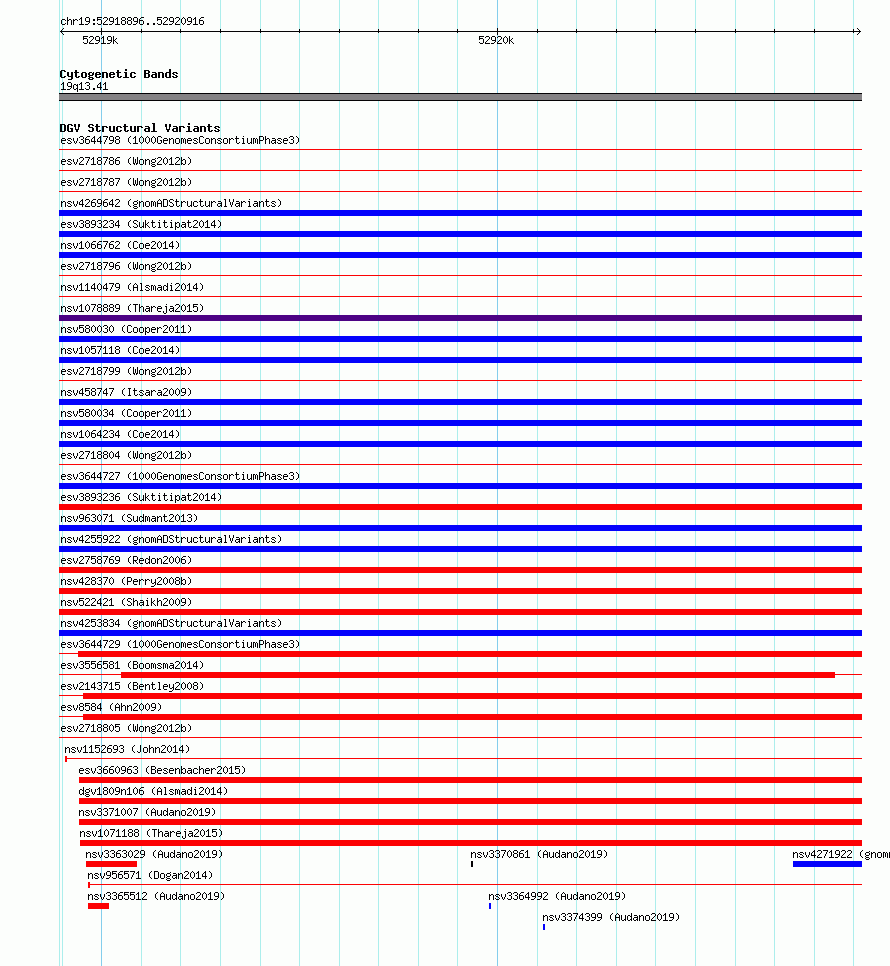 chr19:52918896..52920916

52919k

52920k

Cytogenetic Bands
19q13.41

DGV Structural Variants
esv3644798 (1000GenomesConsortiumPhase3)
esv2718786 (Wong2012b)
esv2718787 (Wong2012b)
nsv4269642 (gnomADStructuralVariants)
esv3893234 (Suktitipat2014)
nsv1066762 (Coe2014)
esv2718796 (Wong2012b)
nsv1140479 (Alsmadi2014)
nsv1078889 (Thareja2015)
nsv580030 (Cooper2011)
nsv1057118 (Coe2014)
esv2718799 (Wong2012b)
nsv458747 (Itsara2009)
nsv580034 (Cooper2011)
nsv1064234 (Coe2014)
esv2718804 (Wong2012b)
esv3644727 (1000GenomesConsortiumPhase3)
esv3893236 (Suktitipat2014)
nsv963071 (Sudmant2013)
nsv4255922 (gnomADStructuralVariants)
esv2758769 (Redon2006)
nsv428370 (Perry2008b)
nsv522421 (Shaikh2009)
nsv4253834 (gnomADStructuralVariants)
esv3644729 (1000GenomesConsortiumPhase3)
esv3556581 (Boomsma2014)
esv2143715 (Bentley2008)
esv8584 (Ahn2009)
esv2718805 (Wong2012b)
nsv1152693 (John2014)
esv3660963 (Besenbacher2015)
dgv1809n106 (Alsmadi2014)
nsv3371007 (Audano2019)
nsv1071188 (Thareja2015)
nsv3363029 (Audano2019)
nsv3370861 (Audano2019)
nsv4271922 (gnom
nsv956571 (Dogan2014)
nsv3365512 (Audano2019)
nsv3364992 (Audano2019)
nsv3374399 (Audano2019)